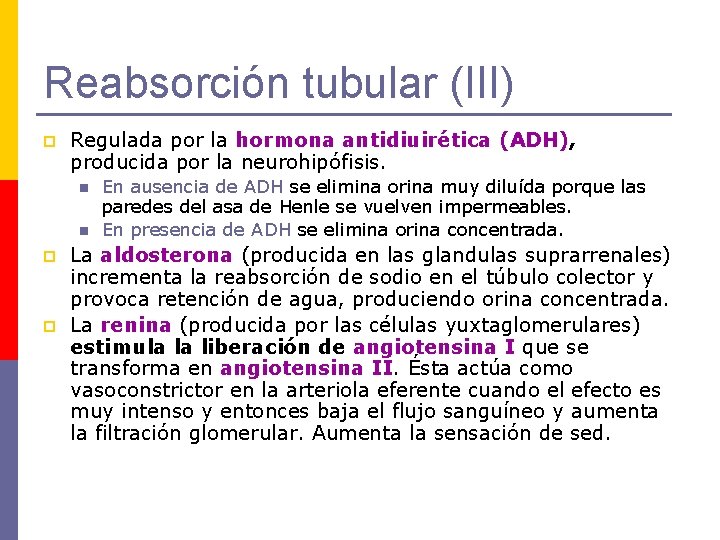 Reabsorción tubular (III)

Regulada por la hormona antidiuirética (ADH), producida por la neurohipófisis.

En ausencia de ADH se elimina orina muy diluída porque las paredes del asa de Henle se vuelven impermeables.

En presencia de ADH se elimina orina concentrada.

La aldosterona (producida en las glandulas suprarrenales) incrementa la reabsorción de sodio en el túbulo colector y provoca retención de agua, produciendo orina concentrada.

La renina (producida por las células yuxtaglomerulares) estimula la liberación de angiotensina I que se transforma en angiotensina II. Ésta actúa como vasoconstrictor en la arteriola eferente cuando el efecto es muy intenso y entonces baja el flujo sanguíneo y aumenta la filtración glomerular. Aumenta la sensación de sed.